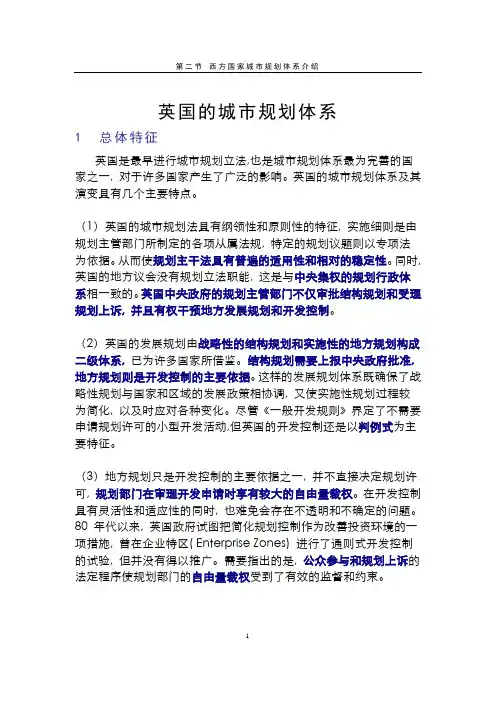 第二节 西方国家城市规划体系介绍

英国的城市规划体系

1 总体特征

英国是最早进行城市规划立法,也是城市规划体系最为完善的国家之一，对于许多国家产生了广泛的影响。英国的城市规划体系及其演变具有几个主要特点。

（1）英国的城市规划法具有纲领性和原则性的特征，实施细则是由规划主管部门所制定的各项从属法规，特定的规划议题则以专项法为依据。从而使规划主干法具有普遍的适用性和相对的稳定性。同时，英国的地方议会没有规划立法职能，这是与中央集权的规划行政体系相一致的。英国中央政府的规划主管部门不仅审批结构规划和受理规划上诉，并且有权干预地方发展规划和开发控制。

（2）英国的发展规划由战略性的结构规划和实施性的地方规划构成二级体系，已为许多国家所借鉴。结构规划需要上报中央政府批准，地方规划则是开发控制的主要依据。这样的发展规划体系既确保了战略性规划与国家和区域的发展政策相协调，又使实施性规划过程较为简化，以及时应对各种变化。尽管《一般开发规则》界定了不需要申请规划许可的小型开发活动,但英国的开发控制还是以判例式为主要特征。

（3）地方规划只是开发控制的主要依据之一，并不直接决定规划许可，规划部门在审理开发申请时享有较大的自由量裁权。在开发控制具有灵活性和适应性的同时，也难免会存在不透明和不确定的问题。80 年代以来，英国政府试图把简化规划控制作为改善投资环境的一项措施，曾在企业特区( Enterprise Zones) 进行了通则式开发控制的试验，但并没有得以推广。需要指出的是，公众参与和规划上诉的法定程序使规划部门的自由量裁权受到了有效的监督和约束。

1